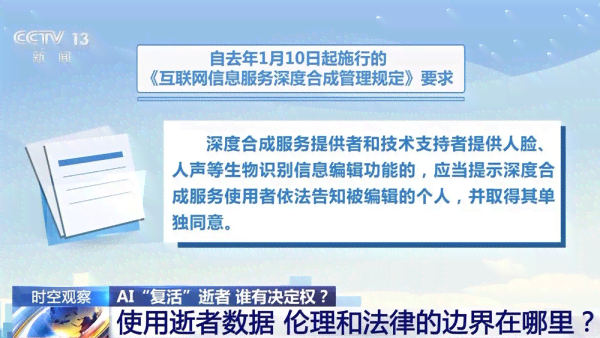 CCTV 13
新闻

自去年1月10日起施行的
《互联网信息服务深度合成管理规定》要求

深度合成服务提供者和技术支持者提供人脸、人声等生物识别信息编辑功能的，应当提示深度合成服务使用者依法告知被编辑的个人，并取得其单独同意。

时空观察
AI“复活”逝者 谁有决定权？
使用逝者数据 伦理和法律的边界在哪里？